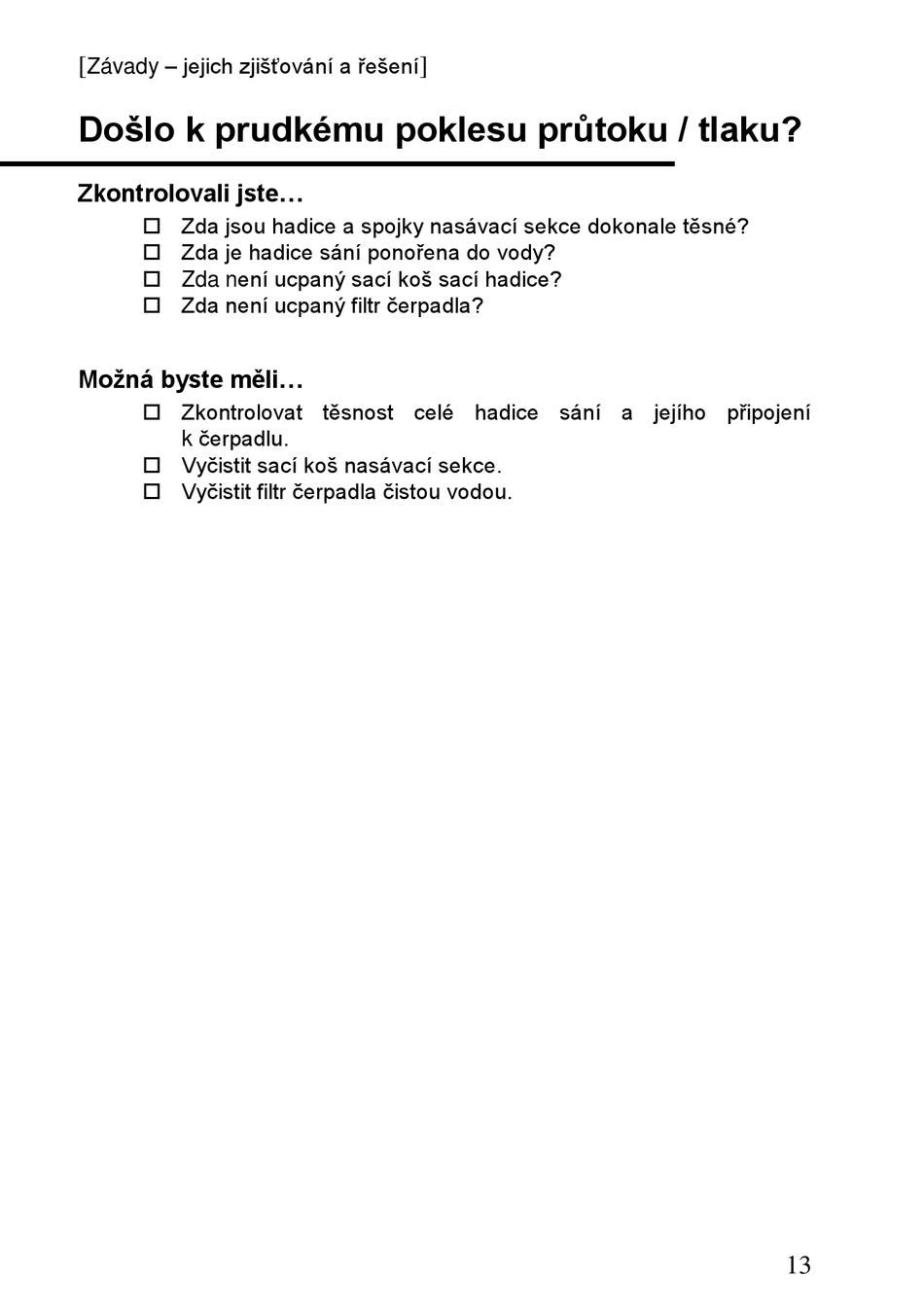 [Závady – jejich zjišťování a řešení]

Došlo k prudkému poklesu průtoku / tlaku?

Zkontrolovali jste…

☐ Zda jsou hadice a spojky nasávací sekce dokonale těsné?
☐ Zda je hadice sání ponořena do vody?
☐ Zda není ucpaný sací koš sací hadice?
☐ Zda není ucpaný filtr čerpadla?

Možná byste měli…

☐ Zkontrolovat těsnost celé hadice sání a jejího připojení k čerpadlu.
☐ Vyčistit sací koš nasávací sekce.
☐ Vyčistit filtr čerpadla čistou vodou.

13